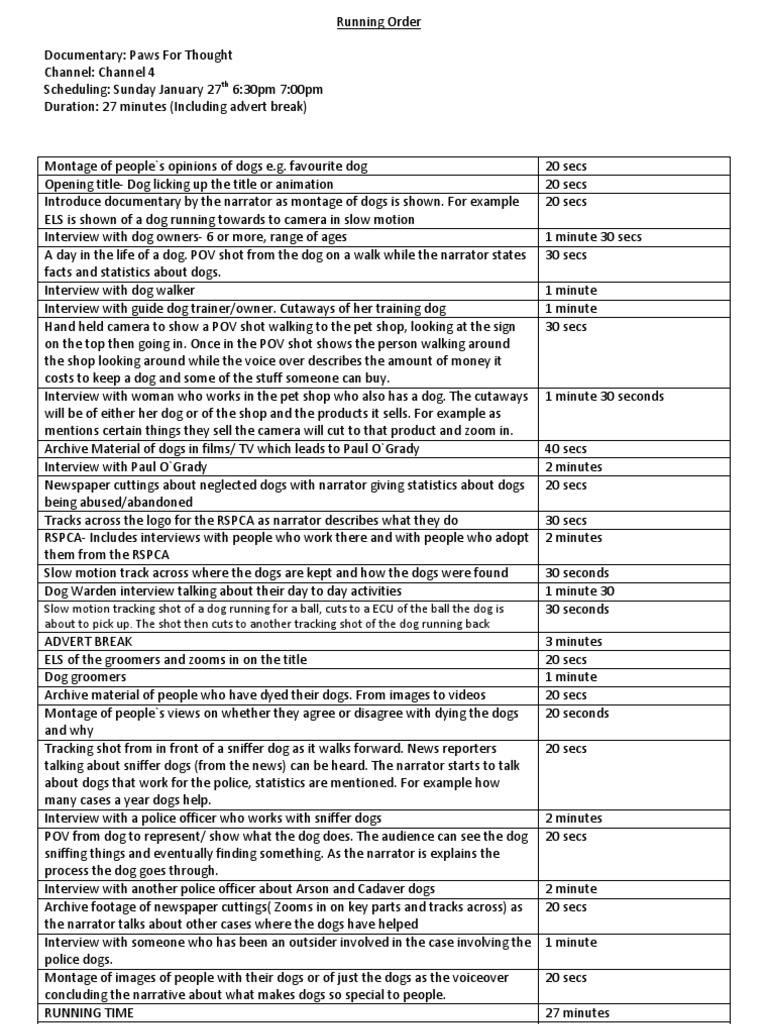 Running Order

Documentary: Paws For Thought
Channel: Channel 4
Scheduling: Sunday January 27$^{th}$ 6:30pm 7:00pm
Duration: 27 minutes (Including advert break)

| | |
|---|---|
| Montage of people`s opinions of dogs e.g. favourite dog | 20 secs |
| Opening title- Dog licking up the title or animation | 20 secs |
| Introduce documentary by the narrator as montage of dogs is shown. For example ELS is shown of a dog running towards to camera in slow motion | 20 secs |
| Interview with dog owners- 6 or more, range of ages | 1 minute 30 secs |
| A day in the life of a dog. POV shot from the dog on a walk while the narrator states facts and statistics about dogs. | 30 secs |
| Interview with dog walker | 1 minute |
| Interview with guide dog trainer/owner. Cutaways of her training dog | 1 minute |
| Hand held camera to show a POV shot walking to the pet shop, looking at the sign on the top then going in. Once in the POV shot shows the person walking around the shop looking around while the voice over describes the amount of money it costs to keep a dog and some of the stuff someone can buy. | 30 secs |
| Interview with woman who works in the pet shop who also has a dog. The cutaways will be of either her dog or of the shop and the products it sells. For example as mentions certain things they sell the camera will cut to that product and zoom in. | 1 minute 30 seconds |
| Archive Material of dogs in films/ TV which leads to Paul O`Grady | 40 secs |
| Interview with Paul O`Grady | 2 minutes |
| Newspaper cuttings about neglected dogs with narrator giving statistics about dogs being abused/abandoned | 20 secs |
| Tracks across the logo for the RSPCA as narrator describes what they do | 30 secs |
| RSPCA- Includes interviews with people who work there and with people who adopt them from the RSPCA | 2 minutes |
| Slow motion track across where the dogs are kept and how the dogs were found | 30 seconds |
| Dog Warden interview talking about their day to day activities | 1 minute 30 |
| Slow motion tracking shot of a dog running for a ball, cuts to a ECU of the ball the dog is about to pick up. The shot then cuts to another tracking shot of the dog running back | 30 seconds |
| ADVERT BREAK | 3 minutes |
| ELS of the groomers and zooms in on the title | 20 secs |
| Dog groomers | 1 minute |
| Archive material of people who have dyed their dogs. From images to videos | 20 secs |
| Montage of people`s views on whether they agree or disagree with dying the dogs and why | 20 seconds |
| Tracking shot from in front of a sniffer dog as it walks forward. News reporters talking about sniffer dogs (from the news) can be heard. The narrator starts to talk about dogs that work for the police, statistics are mentioned. For example how many cases a year dogs help. | 20 secs |
| Interview with a police officer who works with sniffer dogs | 2 minutes |
| POV from dog to represent/ show what the dog does. The audience can see the dog sniffing things and eventually finding something. As the narrator is explains the process the dog goes through. | 20 secs |
| Interview with another police officer about Arson and Cadaver dogs | 2 minute |
| Archive footage of newspaper cuttings( Zooms in on key parts and tracks across) as the narrator talks about other cases where the dogs have helped | 20 secs |
| Interview with someone who has been an outsider involved in the case involving the police dogs. | 1 minute |
| Montage of images of people with their dogs or of just the dogs as the voiceover concluding the narrative about what makes dogs so special to people. | 20 secs |
| RUNNING TIME | 27 minutes |